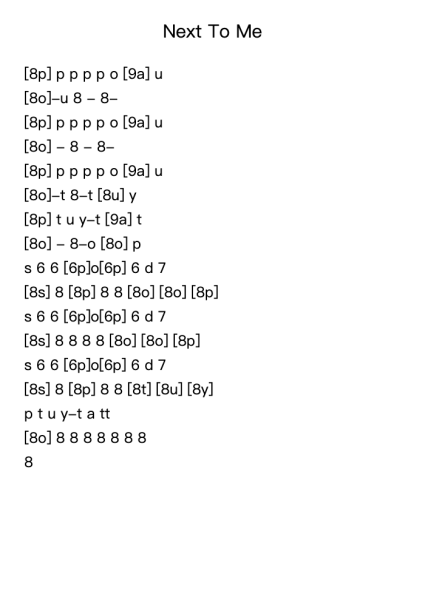 Next To Me

[8p] p p p p o [9a] u
[8o]–u 8 – 8–
[8p] p p p p o [9a] u
[8o] – 8 – 8–
[8p] p p p p o [9a] u
[8o]–t 8–t [8u] y
[8p] t u y–t [9a] t
[8o] – 8–o [8o] p
s 6 6 [6p]o[6p] 6 d 7
[8s] 8 [8p] 8 8 [8o] [8o] [8p]
s 6 6 [6p]o[6p] 6 d 7
[8s] 8 8 8 8 [8o] [8o] [8p]
s 6 6 [6p]o[6p] 6 d 7
[8s] 8 [8p] 8 8 [8t] [8u] [8y]
p t u y–t a tt
[8o] 8 8 8 8 8 8 8
8